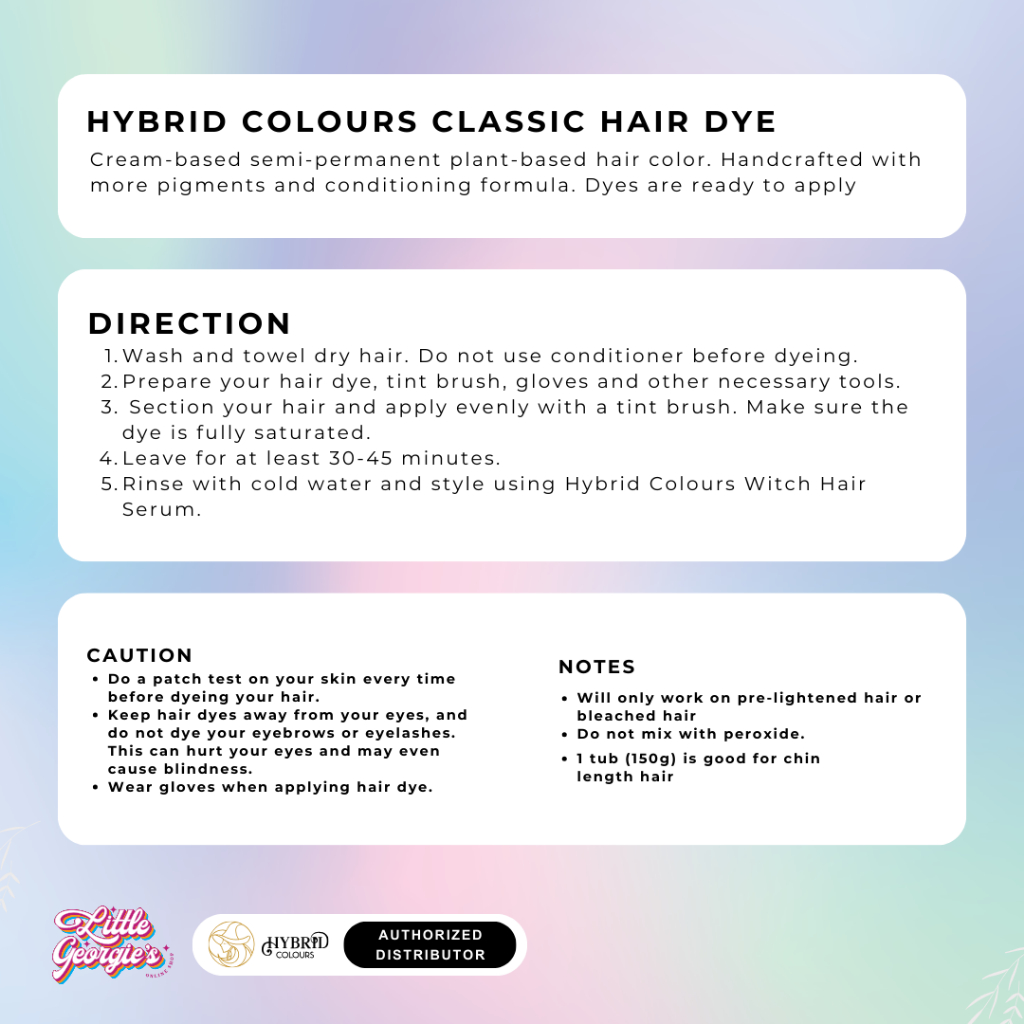 HYBRID COLOURS CLASSIC HAIR DYE

Cream-based semi-permanent plant-based hair color. Handcrafted with more pigments and conditioning formula. Dyes are ready to apply

DIRECTION

1. Wash and towel dry hair. Do not use conditioner before dyeing.
2. Prepare your hair dye, tint brush, gloves and other necessary tools.
3. Section your hair and apply evenly with a tint brush. Make sure the dye is fully saturated.
4. Leave for at least 30-45 minutes.
5. Rinse with cold water and style using Hybrid Colours Witch Hair Serum.

CAUTION

- Do a patch test on your skin every time before dyeing your hair.
- Keep hair dyes away from your eyes, and do not dye your eyebrows or eyelashes. This can hurt your eyes and may even cause blindness.
- Wear gloves when applying hair dye.

NOTES

- Will only work on pre-lightened hair or bleached hair
- Do not mix with peroxide.
- 1 tub (150g) is good for chin length hair

Little Georgie's ONLINE SHOP

HYBRID COLOURS

AUTHORIZED DISTRIBUTOR